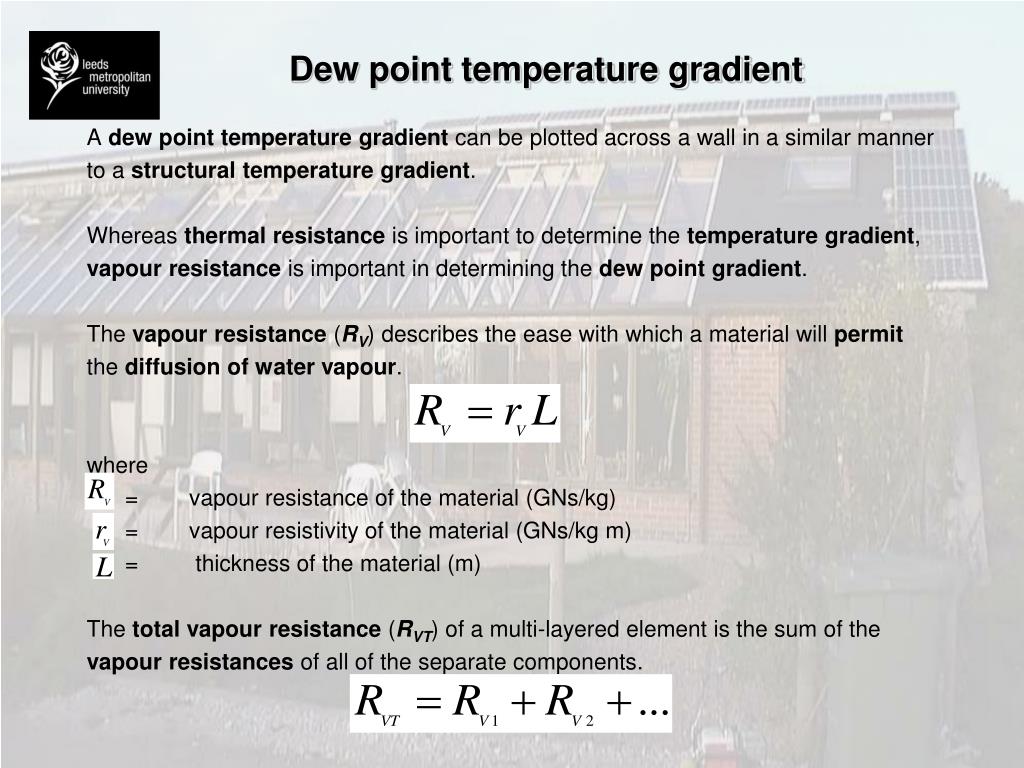 leeds metropolitan university

Dew point temperature gradient

A dew point temperature gradient can be plotted across a wall in a similar manner to a structural temperature gradient.

Whereas thermal resistance is important to determine the temperature gradient, vapour resistance is important in determining the dew point gradient.

The vapour resistance ($R_V$) describes the ease with which a material will permit the diffusion of water vapour.

$R_V = r_V L$

where
$R_V$ = vapour resistance of the material (GNs/kg)
$r_V$ = vapour resistivity of the material (GNs/kg m)
$L$ = thickness of the material (m)

The total vapour resistance ($R_{VT}$) of a multi-layered element is the sum of the vapour resistances of all of the separate components.

$R_{VT} = R_{V1} + R_{V2} + ...$